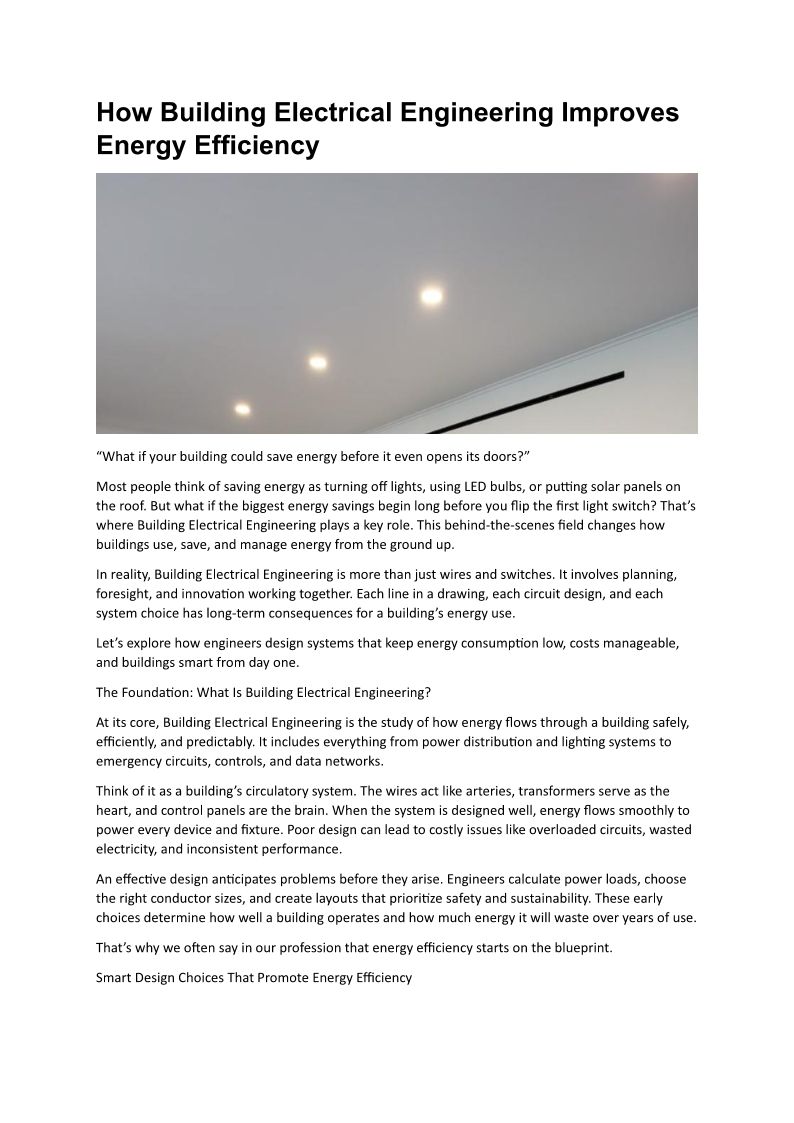 How Building Electrical Engineering Improves Energy Efficiency

“What if your building could save energy before it even opens its doors?”

Most people think of saving energy as turning off lights, using LED bulbs, or putting solar panels on the roof. But what if the biggest energy savings begin long before you flip the first light switch? That’s where Building Electrical Engineering plays a key role. This behind-the-scenes field changes how buildings use, save, and manage energy from the ground up.

In reality, Building Electrical Engineering is more than just wires and switches. It involves planning, foresight, and innovation working together. Each line in a drawing, each circuit design, and each system choice has long-term consequences for a building’s energy use.

Let’s explore how engineers design systems that keep energy consumption low, costs manageable, and buildings smart from day one.

The Foundation: What Is Building Electrical Engineering?

At its core, Building Electrical Engineering is the study of how energy flows through a building safely, efficiently, and predictably. It includes everything from power distribution and lighting systems to emergency circuits, controls, and data networks.

Think of it as a building’s circulatory system. The wires act like arteries, transformers serve as the heart, and control panels are the brain. When the system is designed well, energy flows smoothly to power every device and fixture. Poor design can lead to costly issues like overloaded circuits, wasted electricity, and inconsistent performance.

An effective design anticipates problems before they arise. Engineers calculate power loads, choose the right conductor sizes, and create layouts that prioritize safety and sustainability. These early choices determine how well a building operates and how much energy it will waste over years of use.

That’s why we often say in our profession that energy efficiency starts on the blueprint.

Smart Design Choices That Promote Energy Efficiency